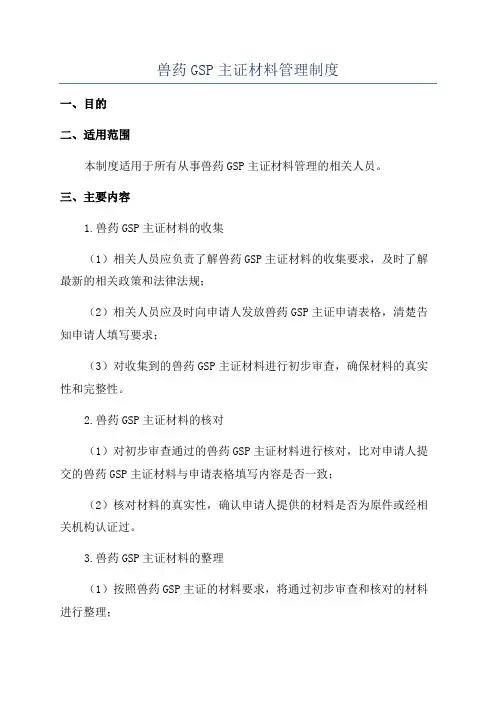 兽药GSP主证材料管理制度

一、目的

二、适用范围

本制度适用于所有从事兽药GSP主证材料管理的相关人员。

三、主要内容

1.兽药GSP主证材料的收集

（1）相关人员应负责了解兽药GSP主证材料的收集要求，及时了解最新的相关政策和法律法规；

（2）相关人员应及时向申请人发放兽药GSP主证申请表格，清楚告知申请人填写要求；

（3）对收集到的兽药GSP主证材料进行初步审查，确保材料的真实性和完整性。

2.兽药GSP主证材料的核对

（1）对初步审查通过的兽药GSP主证材料进行核对，比对申请人提交的兽药GSP主证材料与申请表格填写内容是否一致；

（2）核对材料的真实性，确认申请人提供的材料是否为原件或经相关机构认证过。

3.兽药GSP主证材料的整理

（1）按照兽药GSP主证的材料要求，将通过初步审查和核对的材料进行整理；